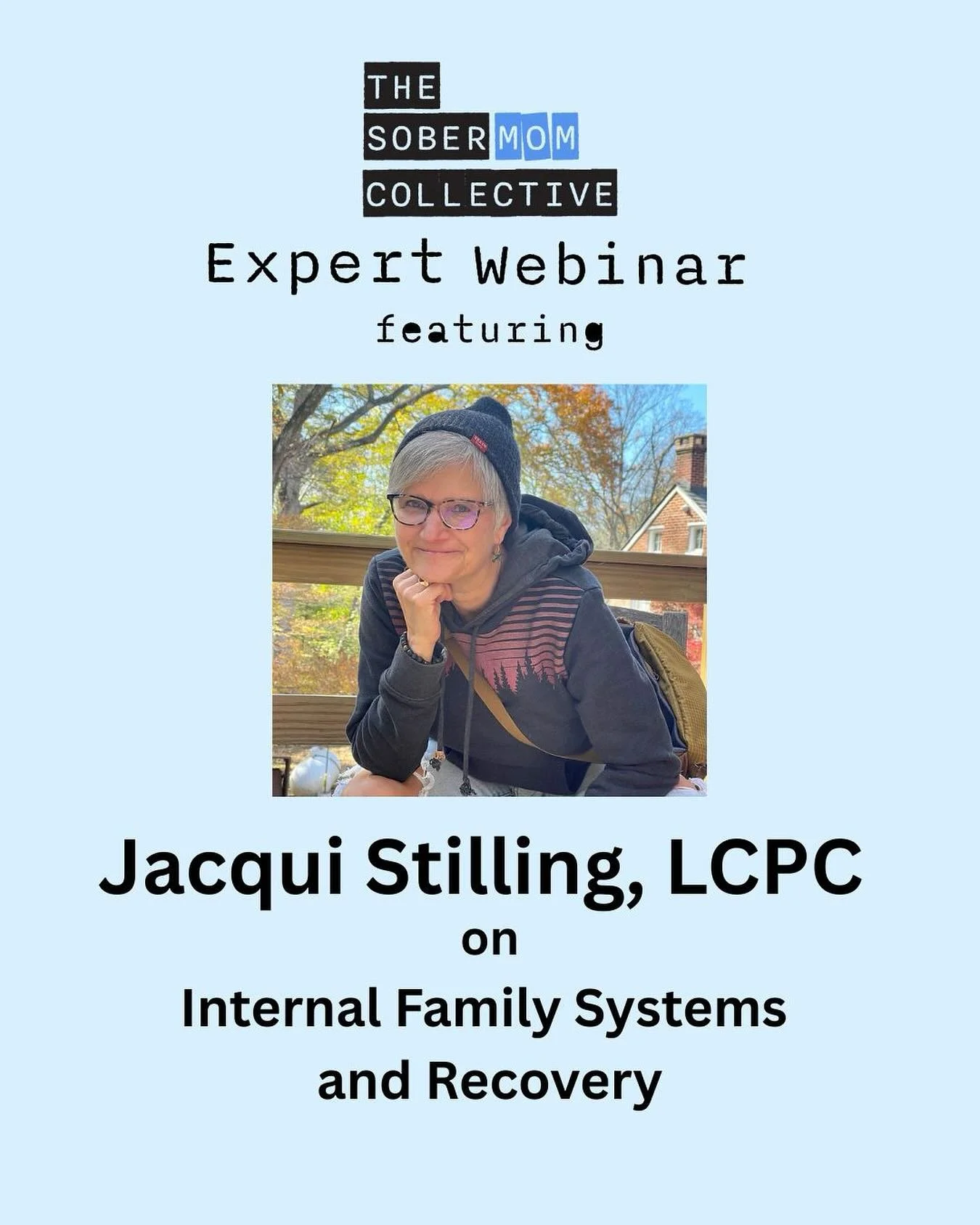 THE
SOBER MOM
COLLECTIVE

Expert Webinar

featuring

Jacqui Stilling, LCPC

on

Internal Family Systems and Recovery